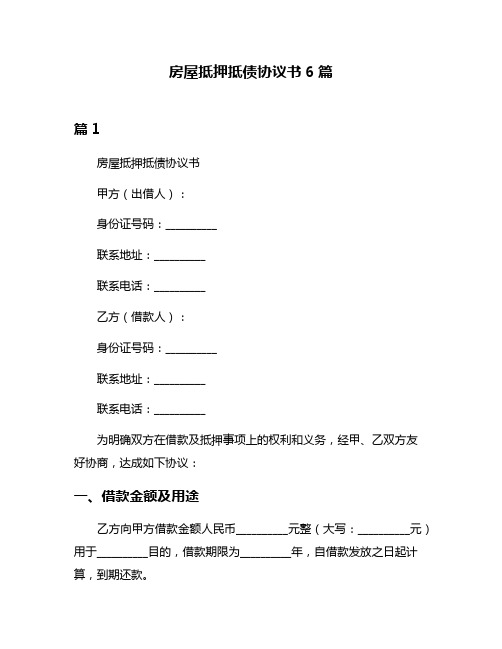 房屋抵押抵债协议书 6 篇

篇 1

房屋抵押抵债协议书

甲方（出借人）：

身份证号码：__________

联系地址：__________

联系电话：__________

乙方（借款人）：

身份证号码：__________

联系地址：__________

联系电话：__________

为明确双方在借款及抵押事项上的权利和义务，经甲、乙双方友好协商，达成如下协议：

一、借款金额及用途

乙方向甲方借款金额人民币__________元整（大写：__________元）用于__________目的，借款期限为__________年，自借款发放之日起计算，到期还款。